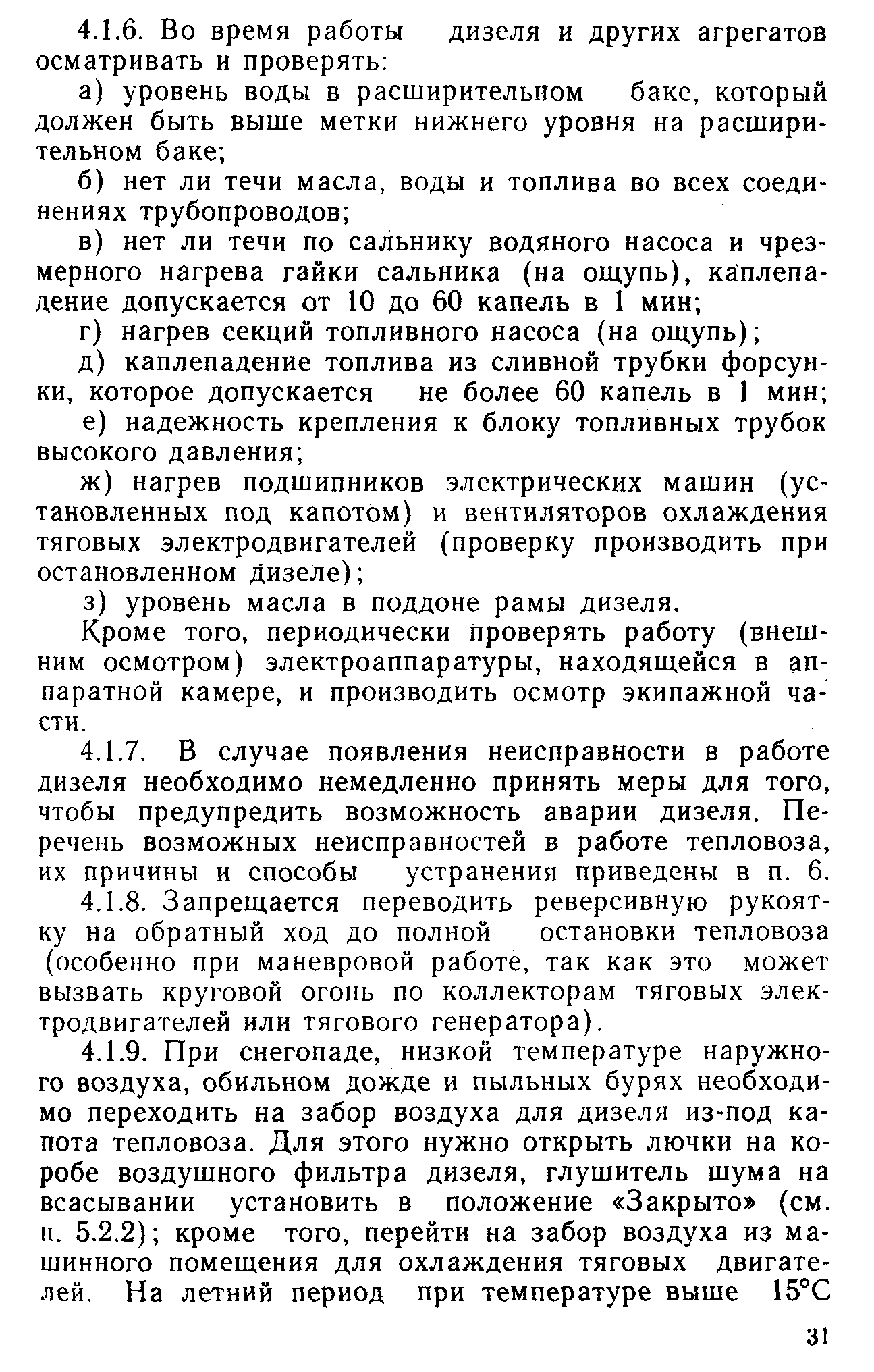 4.1.6. Во время работы дизеля и других агрегатов осматривать и проверять:

а) уровень воды в расширительном баке, который должен быть выше метки нижнего уровня на расширительном баке;

б) нет ли течи масла, воды и топлива во всех соединениях трубопроводов;

в) нет ли течи по сальнику водяного насоса и чрезмерного нагрева гайки сальника (на ощупь), каплепадение допускается от 10 до 60 капель в 1 мин;

г) нагрев секций топливного насоса (на ощупь);

д) каплепадение топлива из сливной трубки форсунки, которое допускается не более 60 капель в 1 мин;

е) надежность крепления к блоку топливных трубок высокого давления;

ж) нагрев подшипников электрических машин (установленных под капотом) и вентиляторов охлаждения тяговых электродвигателей (проверку производить при остановленном дизеле);

з) уровень масла в поддоне рамы дизеля.

Кроме того, периодически проверять работу (внешним осмотром) электроаппаратуры, находящейся в аппаратной камере, и производить осмотр экипажной части.

4.1.7. В случае появления неисправности в работе дизеля необходимо немедленно принять меры для того, чтобы предупредить возможность аварии дизеля. Перечень возможных неисправностей в работе тепловоза, их причины и способы устранения приведены в п. 6.

4.1.8. Запрещается переводить реверсивную рукоятку на обратный ход до полной остановки тепловоза (особенно при маневровой работе, так как это может вызвать круговой огонь по коллекторам тяговых электродвигателей или тягового генератора).

4.1.9. При снегопаде, низкой температуре наружного воздуха, обильном дожде и пыльных бурях необходимо переходить на забор воздуха для дизеля из-под капота тепловоза. Для этого нужно открыть лючки на коробе воздушного фильтра дизеля, глушитель шума на всасывании установить в положение «Закрыто» (см. п. 5.2.2); кроме того, перейти на забор воздуха из машинного помещения для охлаждения тяговых двигателей. На летний период при температуре выше 15°С

31